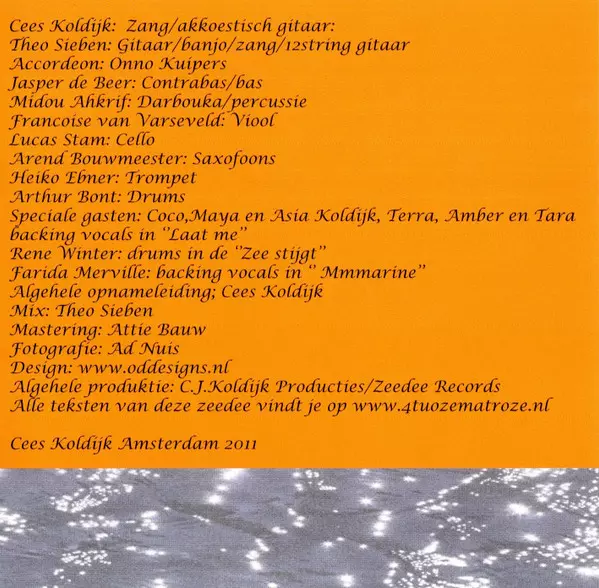 Cees Koldijk: Zang/akkoestisch gitaar:
Theo Sieben: Gitaar/banjo/zang/12string gitaar
Accordeon: Onno Kuipers
Jasper de Beer: Contrabas/bas
Midou Ahkrif: Darbouka/percussie
Francoise van Varseveld: Viool
Lucas Stam: Cello
Arend Bouwmeester: Saxofoons
Heiko Ebner: Trompet
Arthur Bont: Drums
Speciale gasten: Coco,Maya en Asia Koldijk, Terra, Amber en Tara backing vocals in "Laat me"
Rene Winter: drums in de "Zee stijgt"
Farida Merville: backing vocals in " Mmmarine"
Algehele opnameleiding; Cees Koldijk
Mix: Theo Sieben
Mastering: Attie Bauw
Fotografie: Ad Nuis
Design: www.oddesigns.nl
Algehele produktie: C.J.Koldijk Producties/Zeedee Records
Alle teksten van deze zeedee vindt je op www.4tuozematroze.nl

Cees Koldijk Amsterdam 2011